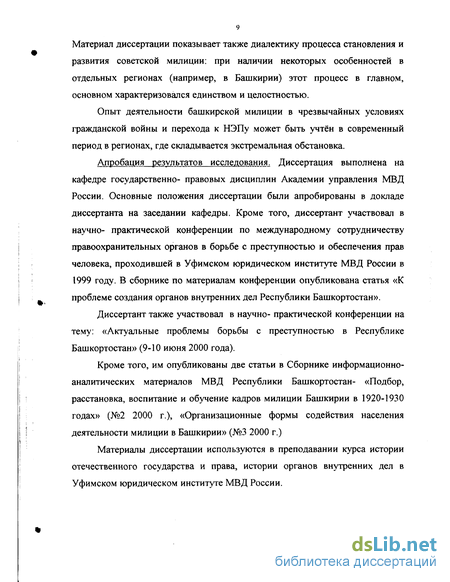 9

Материал диссертации показывает также диалектику процесса становления и развития советской милиции: при наличии некоторых особенностей в отдельных регионах (например, в Башкирии) этот процесс в главном, основном характеризовался единством и целостностью.

Опыт деятельности башкирской милиции в чрезвычайных условиях гражданской войны и перехода к НЭПу может быть учтён в современный период в регионах, где складывается экстремальная обстановка.

Апробация результатов исследования. Диссертация выполнена на кафедре государственно- правовых дисциплин Академии управления МВД России. Основные положения диссертации были апробированы в докладе диссертанта на заседании кафедры. Кроме того, диссертант участвовал в научно- практической конференции по международному сотрудничеству правоохранительных органов в борьбе с преступностью и обеспечения прав человека, проходившей в Уфимском юридическом институте МВД России в 1999 году. В сборнике по материалам конференции опубликована статья «К проблеме создания органов внутренних дел Республики Башкортостан».

Диссертант также участвовал в научно- практической конференции на тему: «Актуальные проблемы борьбы с преступностью в Республике Башкортостан» (9-10 июня 2000 года).

Кроме того, им опубликованы две статьи в Сборнике информационно-аналитических материалов МВД Республики Башкортостан- «Подбор, расстановка, воспитание и обучение кадров милиции Башкирии в 1920-1930 годах» (№2 2000 г.), «Организационные формы содействия населения деятельности милиции в Башкирии» (№3 2000 г.)

Материалы диссертации используются в преподавании курса истории отечественного государства и права, истории органов внутренних дел в Уфимском юридическом институте МВД России.

dsLib.net
библиотека диссертаций